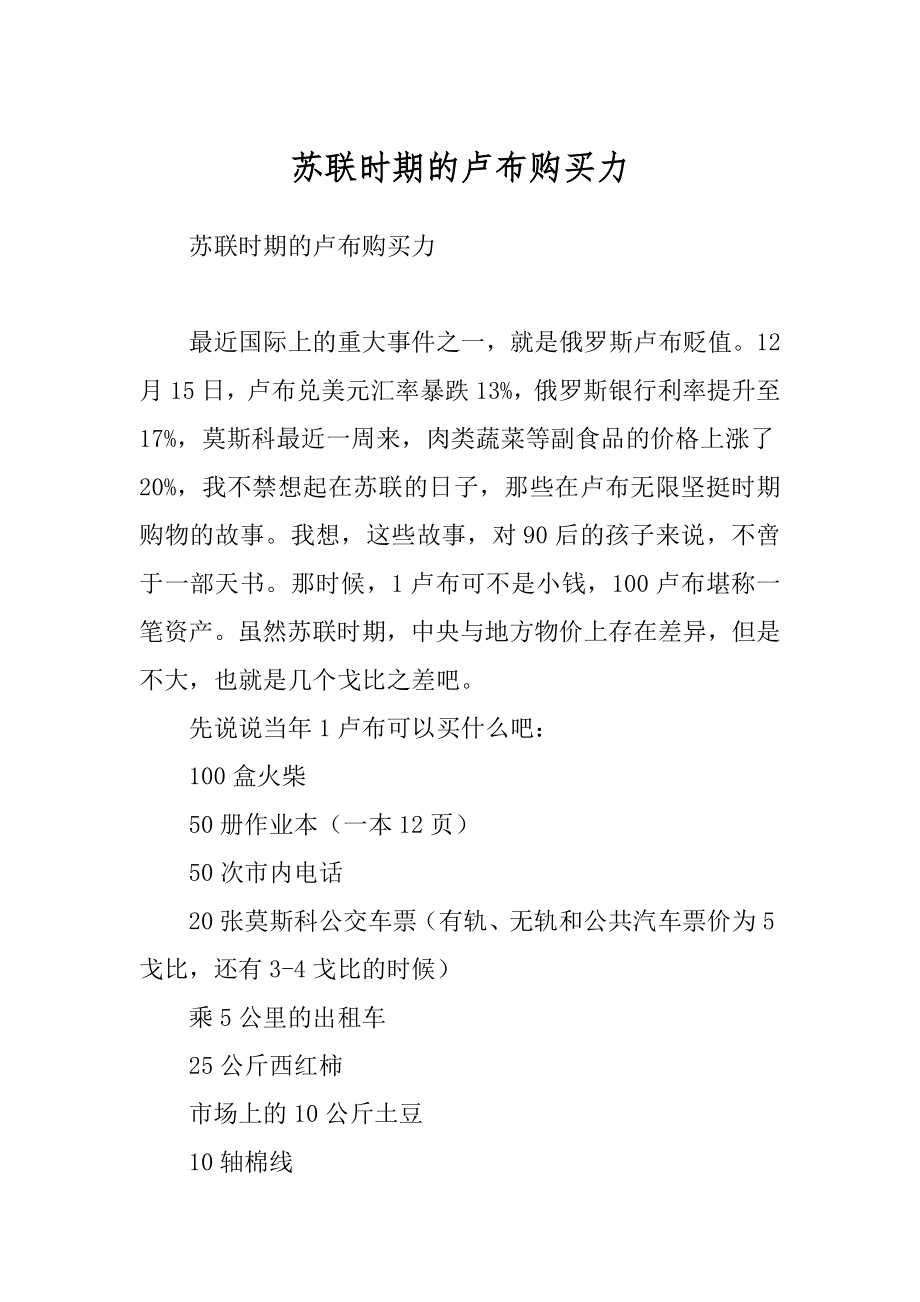 苏联时期的卢布购买力

苏联时期的卢布购买力

最近国际上的重大事件之一，就是俄罗斯卢布贬值。12月15日，卢布兑美元汇率暴跌13%，俄罗斯银行利率提升至17%，莫斯科最近一周来，肉类蔬菜等副食品的价格上涨了20%，我不禁想起在苏联的日子，那些在卢布无限坚挺时期购物的故事。我想，这些故事，对90后的孩子来说，不啻于一部天书。那时候，1卢布可不是小钱，100卢布堪称一笔资产。虽然苏联时期，中央与地方物价上存在差异，但是不大，也就是几个戈比之差吧。

先说说当年1卢布可以买什么吧：

100盒火柴

50册作业本（一本12页）

50次市内电话

20张莫斯科公交车票（有轨、无轨和公共汽车票价为5戈比，还有3-4戈比的时候）

乘5公里的出租车

25公斤西红柿

市场上的10公斤土豆

10轴棉线